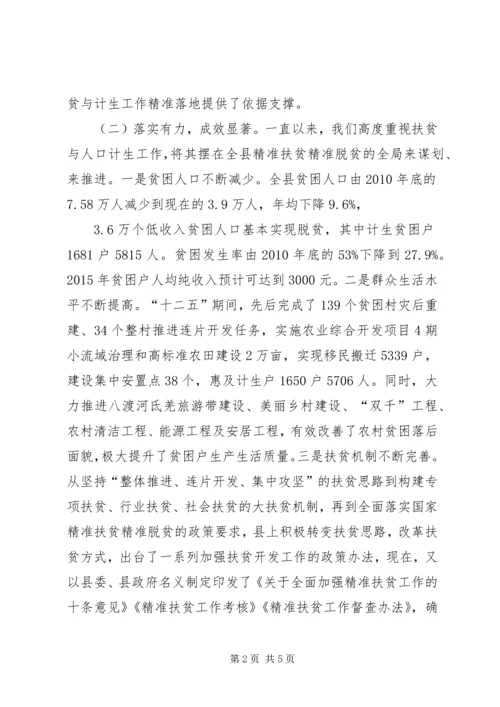 贫与计生工作精准落地提供了依据支撑。

（二）落实有力，成效显著。一直以来，我们高度重视扶贫与人口计生工作，将其摆在全县精准扶贫精准脱贫的全局来谋划、来推进。一是贫困人口不断减少。全县贫困人口由2010年底的7.58万人减少到现在的3.9万人，年均下降9.6%，

3.6万个低收入贫困人口基本实现脱贫，其中计生贫困户1681户5815人。贫困发生率由2010年底的53%下降到27.9%。2015年贫困户人均纯收入预计可达到3000元。二是群众生活水平不断提高。“十二五”期间，先后完成了139个贫困村灾后重建、34个整村推进连片开发任务，实施农业综合开发项目4期小流域治理和高标准农田建设2万亩，实现移民搬迁5339户，建设集中安置点38个，惠及计生户1650户5706人。同时，大力推进八渡河氐羌旅游带建设、美丽乡村建设、“双千”工程、农村清洁工程、能源工程及安居工程，有效改善了农村贫困落后面貌，极大提升了贫困户生产生活质量。三是扶贫机制不断完善。从坚持“整体推进、连片开发、集中攻坚”的扶贫思路到构建专项扶贫、行业扶贫、社会扶贫的大扶贫机制，再到全面落实国家精准扶贫精准脱贫的政策要求，县上积极转变扶贫思路，改革扶贫方式，出台了一系列加强扶贫开发工作的政策办法，现在，又以县委、县政府名义制定印发了《关于全面加强精准扶贫工作的十条意见》《精准扶贫工作考核》《精准扶贫工作督查办法》，确

第2页 共5页